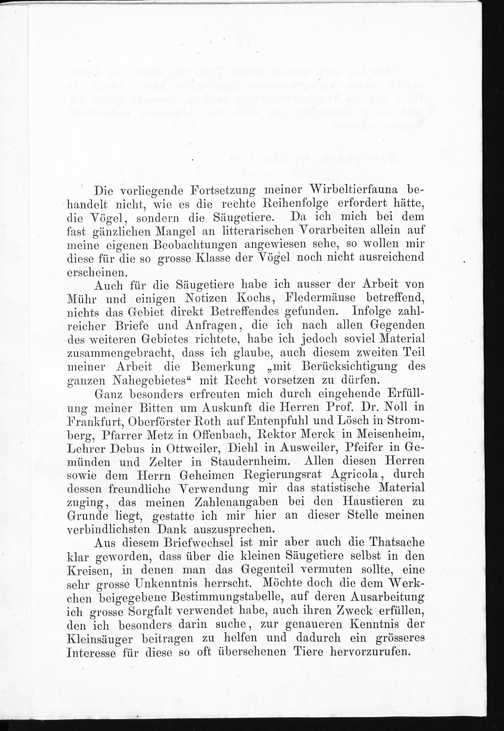 Die vorliegende Fortsetzung meiner Wirbeltierfauna behandelt nicht, wie es die rechte Reihenfolge erfordert hätte, die Vögel, sondern die Säugetiere. Da ich mich bei dem fast gänzlichen Mangel an litterarischen Vorarbeiten allein auf meine eigenen Beobachtungen angewiesen sehe, so wollen mir diese für die so grosse Klasse der Vögel noch nicht ausreichend erscheinen.

Auch für die Säugetiere habe ich ausser der Arbeit von Mühr und einigen Notizen Kochs, Fledermäuse betreffend, nichts das Gebiet direkt Betreffendes gefunden. Infolge zahlreicher Briefe und Anfragen, die ich nach allen Gegenden des weiteren Gebietes richtete, habe ich jedoch soviel Material zusammengebracht, dass ich glaube, auch diesem zweiten Teil meiner Arbeit die Bemerkung „mit Berücksichtigung des ganzen Nahegebietes“ mit Recht vorsetzen zu dürfen.

Ganz besonders erfreuten mich durch eingehende Erfüllung meiner Bitten um Auskunft die Herren Prof. Dr. Noll in Frankfurt, Oberförster Roth auf Entenpfuhl und Lösch in Stromberg, Pfarrer Metz in Offenbach, Rektor Merck in Meisenheim, Lehrer Debus in Ottweiler, Diehl in Ausweiler, Pfeifer in Gemünden und Zelter in Staudernheim. Allen diesen Herren sowie dem Herrn Geheimen Regierungsrat Agricola, durch dessen freundliche Verwendung mir das statistische Material zuging, das meinen Zahlenangaben bei den Haustieren zu Grunde liegt, gestatte ich mir hier an dieser Stelle meinen verbindlichsten Dank auszusprechen.

Aus diesem Briefwechsel ist mir aber auch die Thatsache klar geworden, dass über die kleinen Säugetiere selbst in den Kreisen, in denen man das Gegenteil vermuten sollte, eine sehr grosse Unkenntnis herrscht. Möchte doch die dem Werkchen beigegebene Bestimmungstabelle, auf deren Ausarbeitung ich grosse Sorgfalt verwendet habe, auch ihren Zweck erfüllen, den ich besonders darin suche, zur genaueren Kenntnis der Kleinsäuger beitragen zu helfen und dadurch ein grösseres Interesse für diese so oft übersehenen Tiere hervorzurufen.